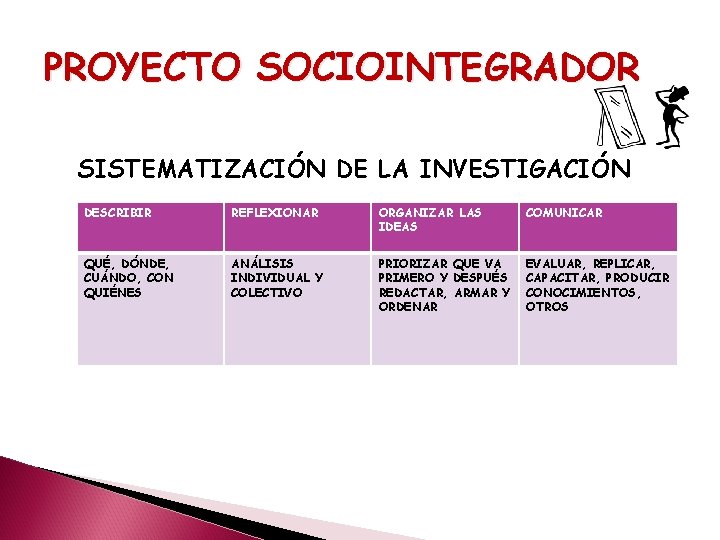 PROYECTO SOCIOINTEGRADOR

SISTEMATIZACIÓN DE LA INVESTIGACIÓN

| DESCRIBIR | REFLEXIONAR | ORGANIZAR LAS IDEAS | COMUNICAR |
|---|---|---|---|
| QUÉ, DÓNDE, CUÁNDO, CON QUIÉNES | ANÁLISIS INDIVIDUAL Y COLECTIVO | PRIORIZAR QUE VA PRIMERO Y DESPUÉS REDACTAR, ARMAR Y ORDENAR | EVALUAR, REPLICAR, CAPACITAR, PRODUCIR CONOCIMIENTOS, OTROS |